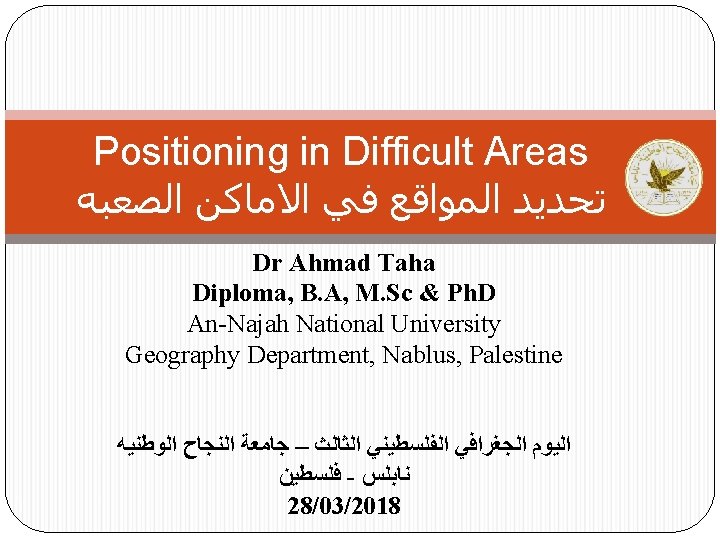 Positioning in Difficult Areas
تحديد المواقع في الاماكن الصعبه

Dr Ahmad Taha
Diploma, B.A, M.Sc & PhD
An-Najah National University
Geography Department, Nablus, Palestine

اليوم الجغرافي الفلسطيني الثالث – جامعة النجاح الوطنيه
نابلس - فلسطين
28/03/2018